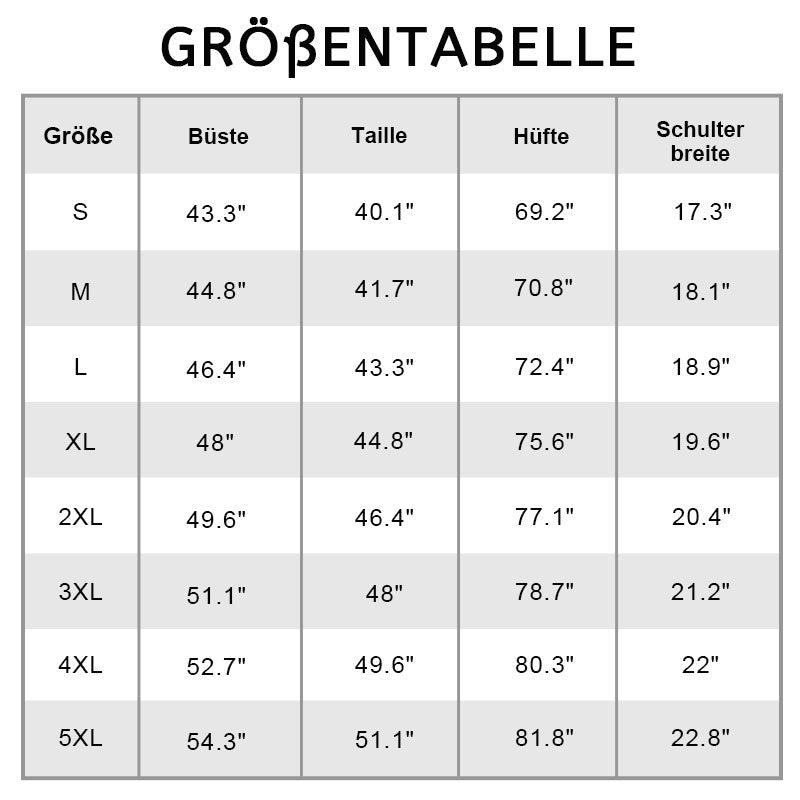 GRÖßENTABELLE

| Größe | Büste | Taille | Hüfte | Schulter breite |
|---|---|---|---|---|
| S | 43.3" | 40.1" | 69.2" | 17.3" |
| M | 44.8" | 41.7" | 70.8" | 18.1" |
| L | 46.4" | 43.3" | 72.4" | 18.9" |
| XL | 48" | 44.8" | 75.6" | 19.6" |
| 2XL | 49.6" | 46.4" | 77.1" | 20.4" |
| 3XL | 51.1" | 48" | 78.7" | 21.2" |
| 4XL | 52.7" | 49.6" | 80.3" | 22" |
| 5XL | 54.3" | 51.1" | 81.8" | 22.8" |